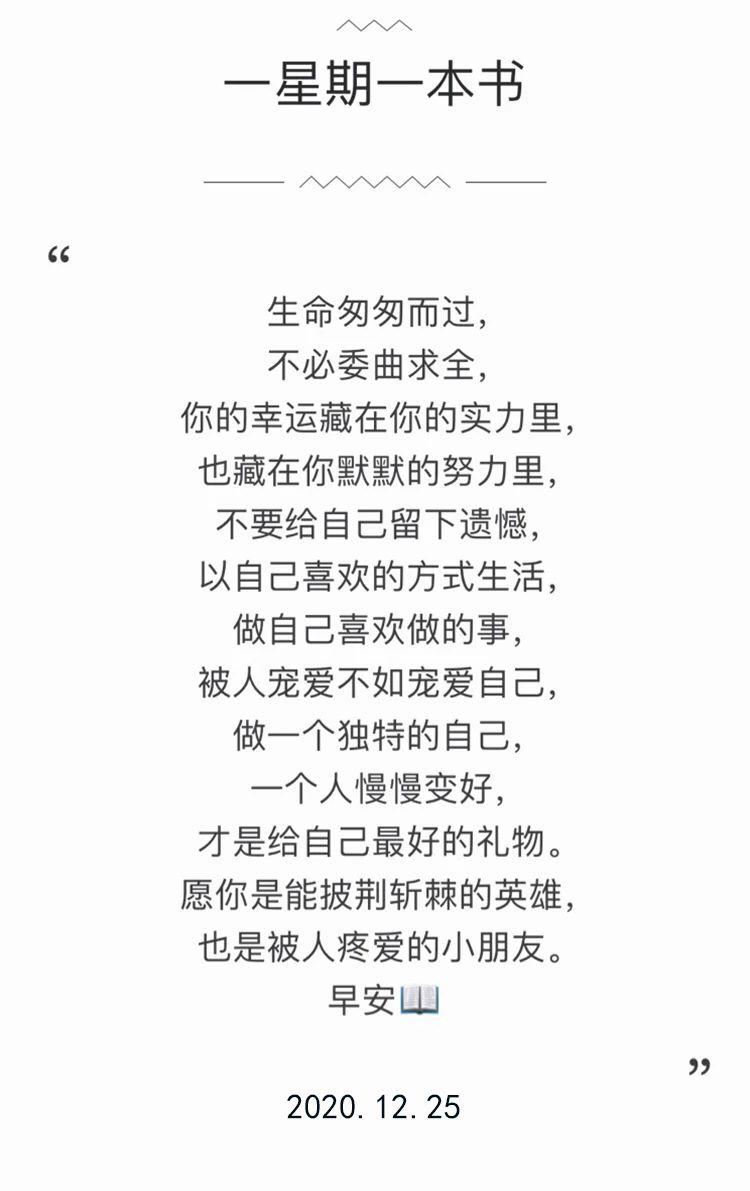 一星期一本书

“

生命匆匆而过，
不必委曲求全，
你的幸运藏在你的实力里，
也藏在你默默的努力里，
不要给自己留下遗憾，
以自己喜欢的方式生活，
做自己喜欢做的事，
被人宠爱不如宠爱自己，
做一个独特的自己，
一个人慢慢变好，
才是给自己最好的礼物。
愿你是能披荆斩棘的英雄，
也是被人疼爱的小朋友。
早安📖

”

2020.12.25